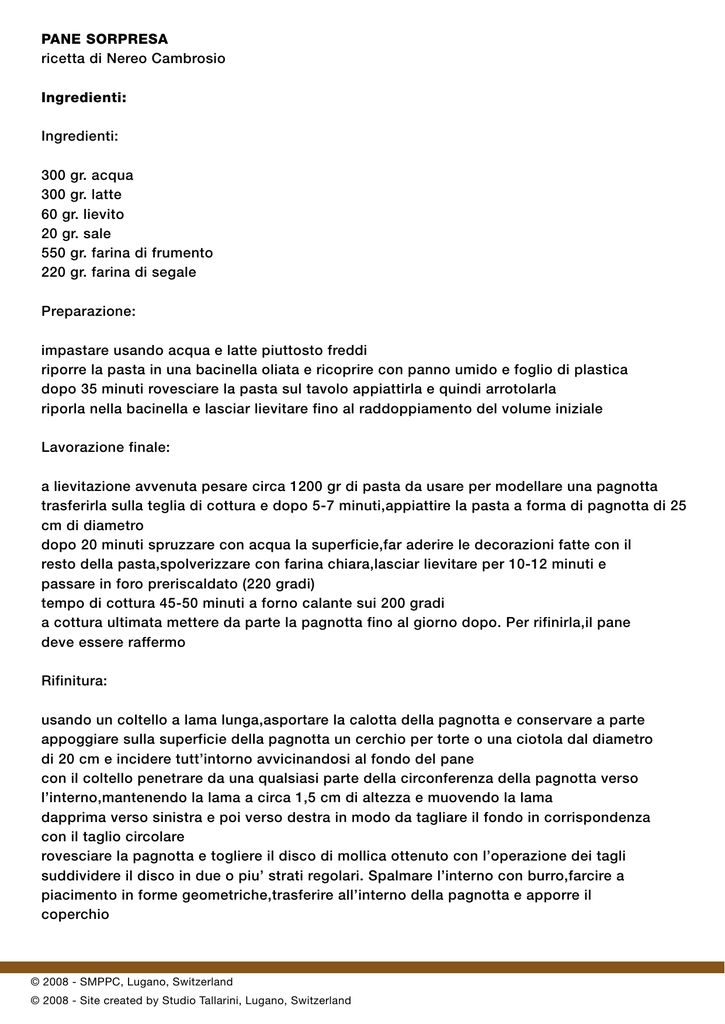 PANE SORPRESA
ricetta di Nereo Cambrosio

Ingredienti:

Ingredienti:

300 gr. acqua
300 gr. latte
60 gr. lievito
20 gr. sale
550 gr. farina di frumento
220 gr. farina di segale

Preparazione:

impastare usando acqua e latte piuttosto freddi
riporre la pasta in una bacinella oliata e ricoprire con panno umido e foglio di plastica
dopo 35 minuti rovesciare la pasta sul tavolo appiattirla e quindi arrotolarla
riporla nella bacinella e lasciar lievitare fino al raddoppiamento del volume iniziale

Lavorazione finale:

a lievitazione avvenuta pesare circa 1200 gr di pasta da usare per modellare una pagnotta
trasferirla sulla teglia di cottura e dopo 5-7 minuti,appiattire la pasta a forma di pagnotta di 25 cm di diametro
dopo 20 minuti spruzzare con acqua la superficie,far aderire le decorazioni fatte con il resto della pasta,spolverizzare con farina chiara,lasciar lievitare per 10-12 minuti e passare in foro preriscaldato (220 gradi)
tempo di cottura 45-50 minuti a forno calante sui 200 gradi
a cottura ultimata mettere da parte la pagnotta fino al giorno dopo. Per rifinirla,il pane deve essere raffermo

Rifinitura:

usando un coltello a lama lunga,asportare la calotta della pagnotta e conservare a parte
appoggiare sulla superficie della pagnotta un cerchio per torte o una ciotola dal diametro di 20 cm e incidere tutt'intorno avvicinandosi al fondo del pane
con il coltello penetrare da una qualsiasi parte della circonferenza della pagnotta verso l'interno,mantenendo la lama a circa 1,5 cm di altezza e muovendo la lama dapprima verso sinistra e poi verso destra in modo da tagliare il fondo in corrispondenza con il taglio circolare
rovesciare la pagnotta e togliere il disco di mollica ottenuto con l'operazione dei tagli
suddividere il disco in due o piu' strati regolari. Spalmare l'interno con burro,farcire a piacimento in forme geometriche,trasferire all'interno della pagnotta e apporre il coperchio

© 2008 - SMPPC, Lugano, Switzerland
© 2008 - Site created by Studio Tallarini, Lugano, Switzerland